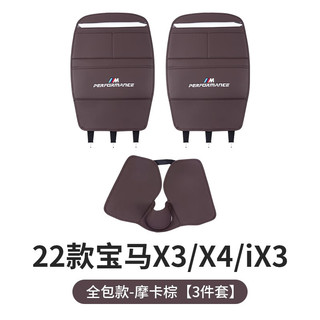 M PERFORMANCE

M PERFORMANCE

22款宝马X3/X4/iX3

全包款-摩卡棕【3件套】